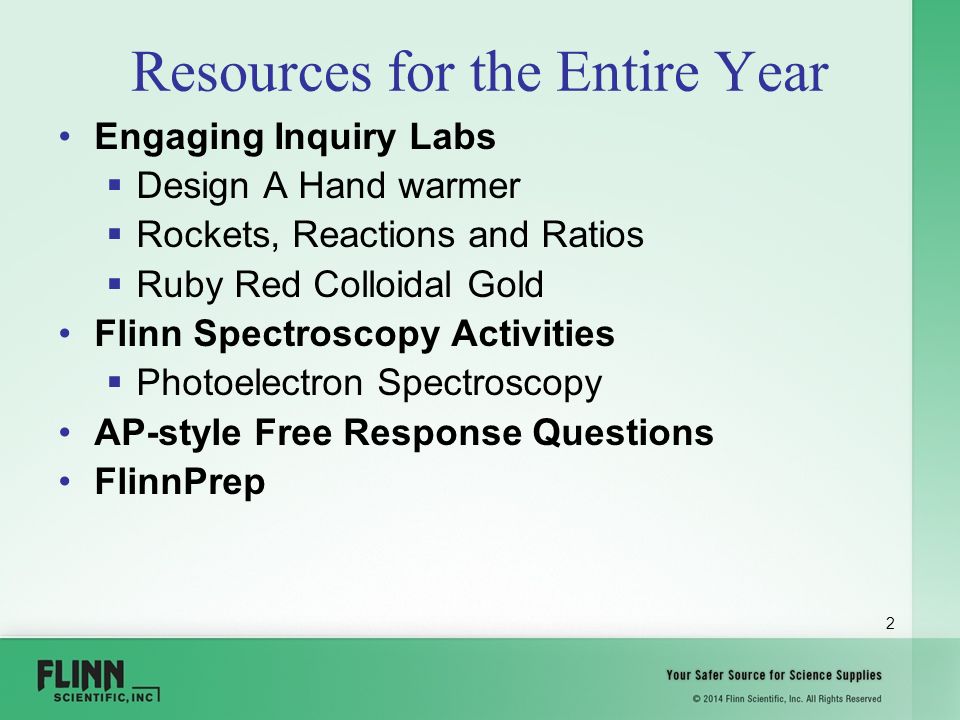 Resources for the Entire Year

• Engaging Inquiry Labs
  ▪ Design A Hand warmer
  ▪ Rockets, Reactions and Ratios
  ▪ Ruby Red Colloidal Gold
• Flinn Spectroscopy Activities
  ▪ Photoelectron Spectroscopy
• AP-style Free Response Questions
• FlinnPrep

2

FLINN SCIENTIFIC, INC

Your Safer Source for Science Supplies

© 2014 Flinn Scientific, Inc. All Rights Reserved